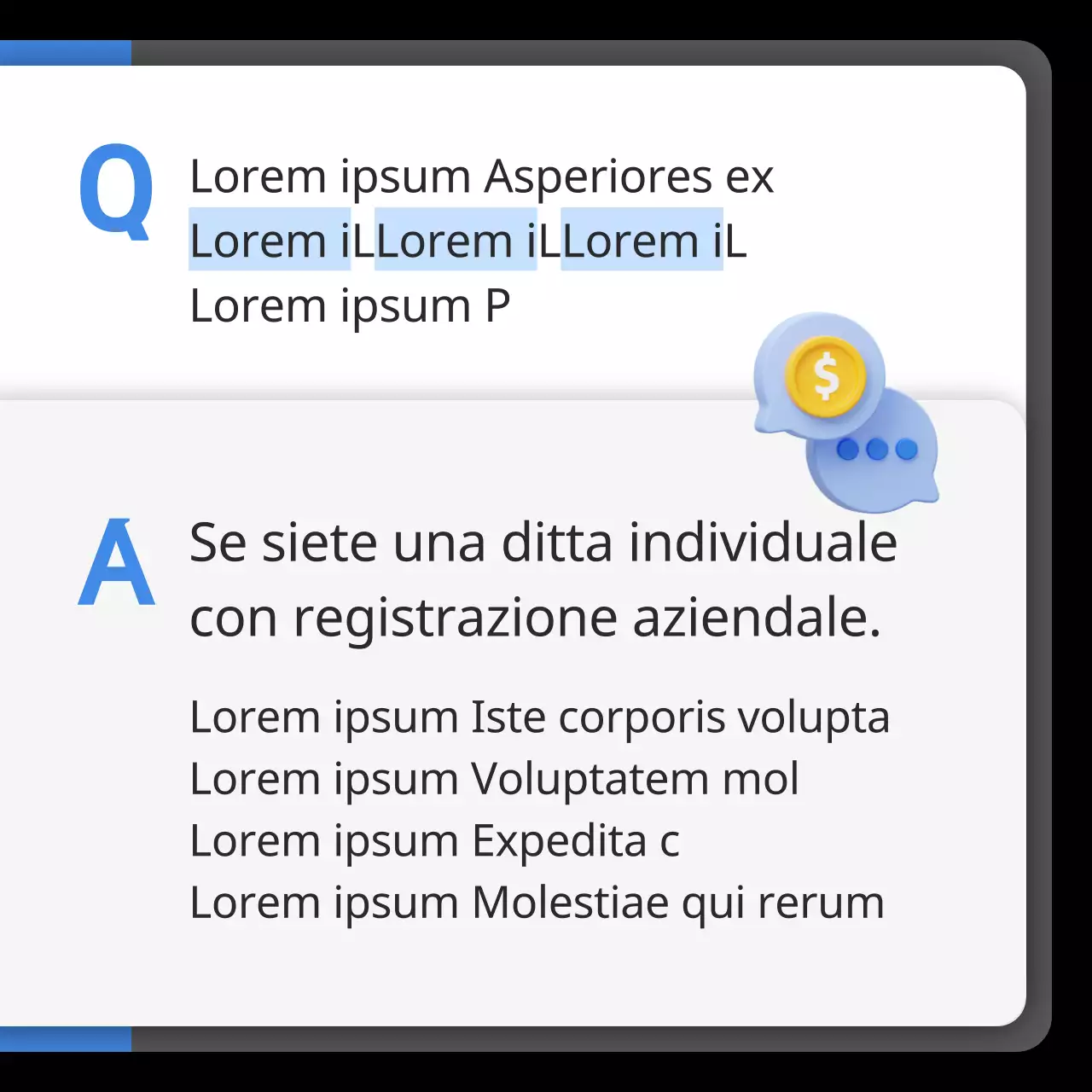 Q

Lorem ipsum Asperiores ex
Lorem iLLorem iLLorem iL
Lorem ipsum P

$

A

Se siete una ditta individuale con registrazione aziendale.

Lorem ipsum Iste corporis volupta
Lorem ipsum Voluptatem mol
Lorem ipsum Expedita c
Lorem ipsum Molestiae qui rerum